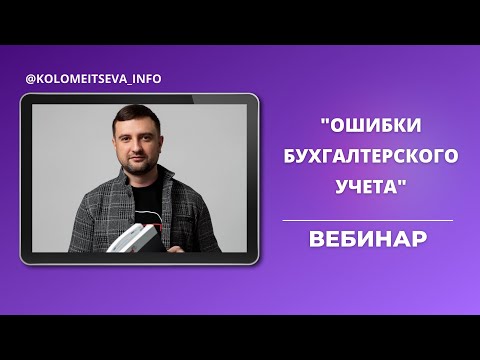 @KOLOMEITSEVA_INFO

"ОШИБКИ БУХГАЛТЕРСКОГО УЧЕТА"

ВЕБИНАР